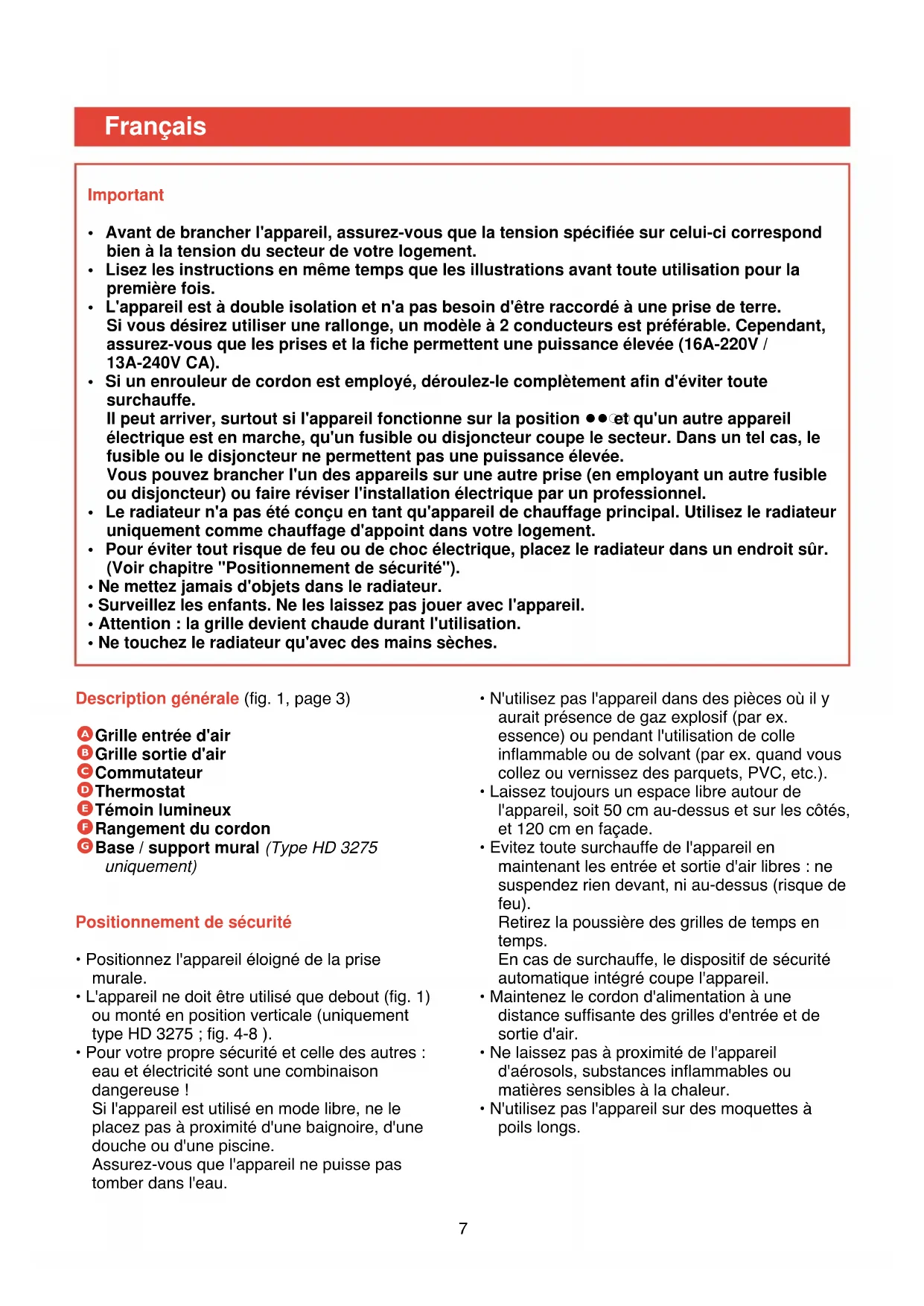 Français

Important

• Avant de brancher l'appareil, assurez-vous que la tension spécifiée sur celui-ci correspond bien à la tension du secteur de votre logement.
• Lisez les instructions en même temps que les illustrations avant toute utilisation pour la première fois.
• L'appareil est à double isolation et n'a pas besoin d'être raccordé à une prise de terre. Si vous désirez utiliser une rallonge, un modèle à 2 conducteurs est préférable. Cependant, assurez-vous que les prises et la fiche permettent une puissance élevée (16A-220V / 13A-240V CA).
• Si un enrouleur de cordon est employé, déroulez-le complètement afin d'éviter toute surchauffe.
Il peut arriver, surtout si l'appareil fonctionne sur la position ●● et qu'un autre appareil électrique est en marche, qu'un fusible ou disjoncteur coupe le secteur. Dans un tel cas, le fusible ou le disjoncteur ne permettent pas une puissance élevée.
Vous pouvez brancher l'un des appareils sur une autre prise (en employant un autre fusible ou disjoncteur) ou faire réviser l'installation électrique par un professionnel.
• Le radiateur n'a pas été conçu en tant qu'appareil de chauffage principal. Utilisez le radiateur uniquement comme chauffage d'appoint dans votre logement.
• Pour éviter tout risque de feu ou de choc électrique, placez le radiateur dans un endroit sûr. (Voir chapitre "Positionnement de sécurité").
• Ne mettez jamais d'objets dans le radiateur.
• Surveillez les enfants. Ne les laissez pas jouer avec l'appareil.
• Attention : la grille devient chaude durant l'utilisation.
• Ne touchez le radiateur qu'avec des mains sèches.

Description générale (fig. 1, page 3)

A Grille entrée d'air
B Grille sortie d'air
C Commutateur
D Thermostat
E Témoin lumineux
F Rangement du cordon
G Base / support mural (Type HD 3275 uniquement)

Positionnement de sécurité

• Positionnez l'appareil éloigné de la prise murale.
• L'appareil ne doit être utilisé que debout (fig. 1) ou monté en position verticale (uniquement type HD 3275 ; fig. 4-8 ).
• Pour votre propre sécurité et celle des autres : eau et électricité sont une combinaison dangereuse !
Si l'appareil est utilisé en mode libre, ne le placez pas à proximité d'une baignoire, d'une douche ou d'une piscine.
Assurez-vous que l'appareil ne puisse pas tomber dans l'eau.

• N'utilisez pas l'appareil dans des pièces où il y aurait présence de gaz explosif (par ex. essence) ou pendant l'utilisation de colle inflammable ou de solvant (par ex. quand vous collez ou vernissez des parquets, PVC, etc.).
• Laissez toujours un espace libre autour de l'appareil, soit 50 cm au-dessus et sur les côtés, et 120 cm en façade.
• Evitez toute surchauffe de l'appareil en maintenant les entrée et sortie d'air libres : ne suspendez rien devant, ni au-dessus (risque de feu).
Retirez la poussière des grilles de temps en temps.
En cas de surchauffe, le dispositif de sécurité automatique intégré coupe l'appareil.
• Maintenez le cordon d'alimentation à une distance suffisante des grilles d'entrée et de sortie d'air.
• Ne laissez pas à proximité de l'appareil d'aérosols, substances inflammables ou matières sensibles à la chaleur.
• N'utilisez pas l'appareil sur des moquettes à poils longs.

7